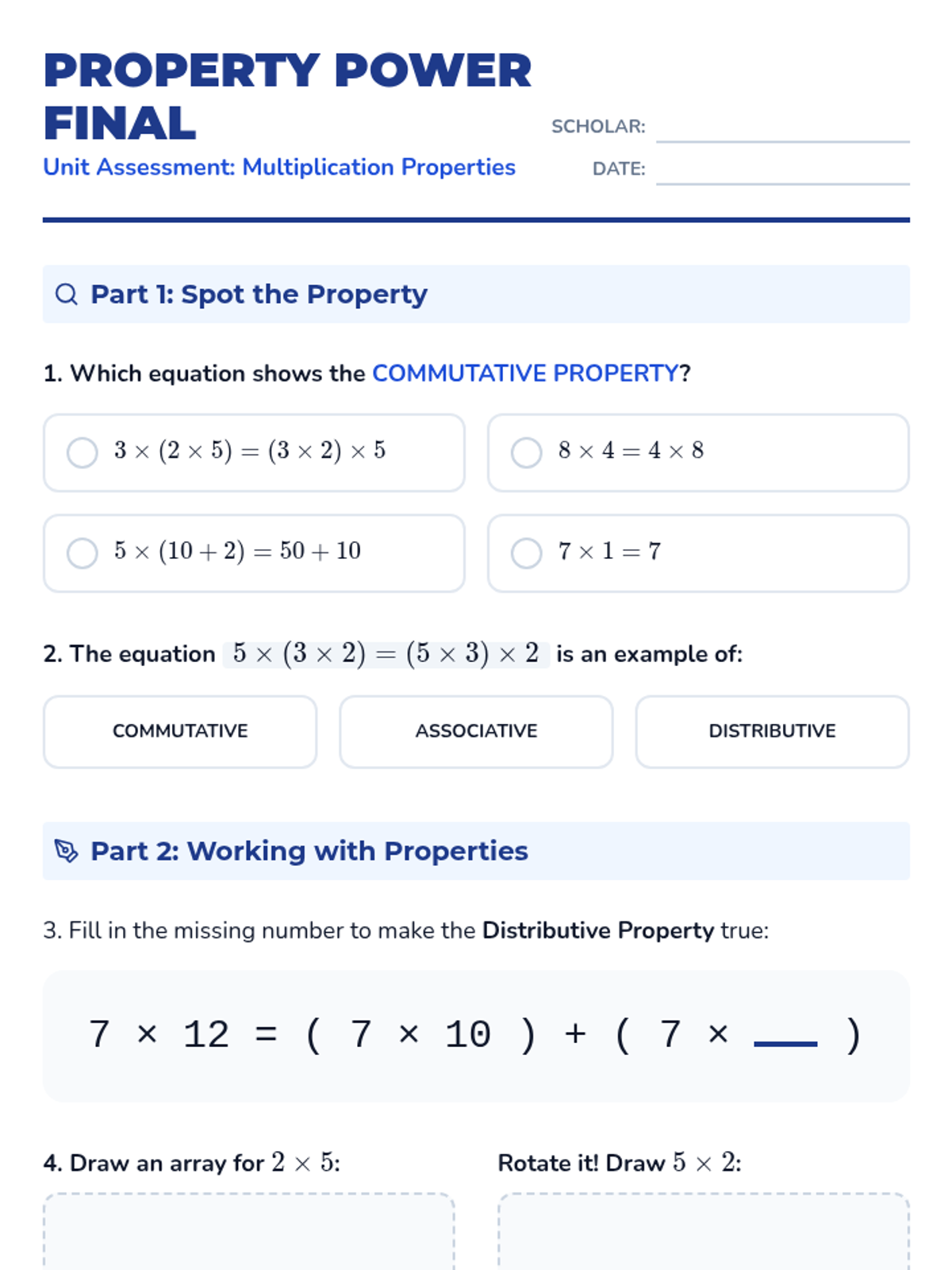 PROPERTY POWER FINAL

Unit Assessment: Multiplication Properties

SCHOLAR:

DATE:

Part 1: Spot the Property

1. Which equation shows the COMMUTATIVE PROPERTY?

$3 \times (2 \times 5) = (3 \times 2) \times 5$

$8 \times 4 = 4 \times 8$

$5 \times (10 + 2) = 50 + 10$

$7 \times 1 = 7$

2. The equation $5 \times (3 \times 2) = (5 \times 3) \times 2$ is an example of:

COMMUTATIVE

ASSOCIATIVE

DISTRIBUTIVE

Part 2: Working with Properties

3. Fill in the missing number to make the Distributive Property true:

7 × 12 = ( 7 × 10 ) + ( 7 × ___ )

4. Draw an array for $2 \times 5$:

Rotate it! Draw $5 \times 2$: